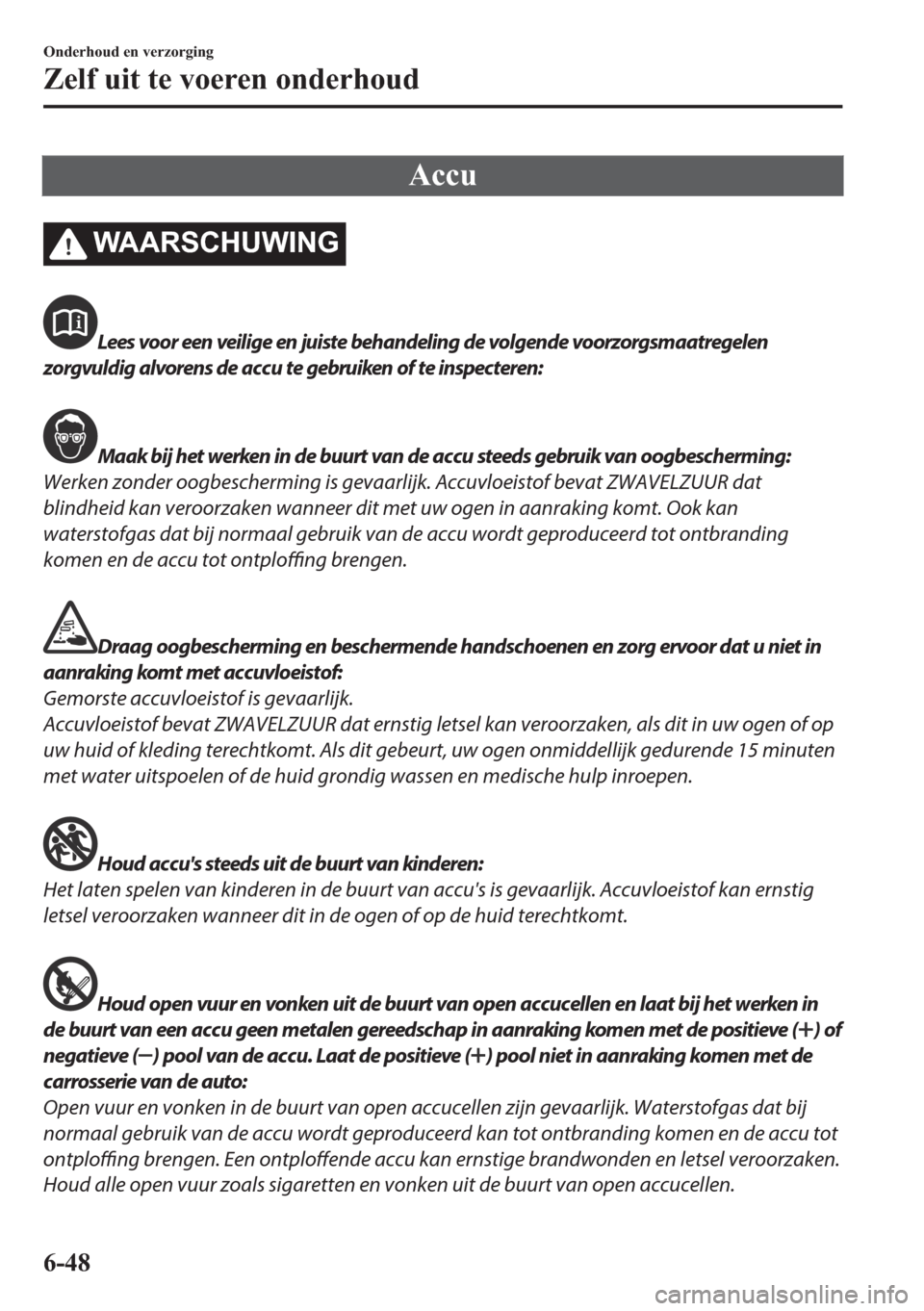 Onderhoud en verzorging

Zelf uit te voeren onderhoud

Accu

WAARSCHUWING

Lees voor een veilige en juiste behandeling de volgende voorzorgsmaatregelen zorgvuldig alvorens de accu te gebruiken of te inspecteren:

Maak bij het werken in de buurt van de accu steeds gebruik van oogbescherming:
Werken zonder oogbescherming is gevaarlijk. Accuvloeistof bevat ZWAVELZUUR dat blindheid kan veroorzaken wanneer dit met uw ogen in aanraking komt. Ook kan waterstofgas dat bij normaal gebruik van de accu wordt geproduceerd tot ontbranding komen en de accu tot ontploffing brengen.

Draag oogbescherming en beschermende handschoenen en zorg ervoor dat u niet in aanraking komt met accuvloeistof:
Gemorste accuvloeistof is gevaarlijk.
Accuvloeistof bevat ZWAVELZUUR dat ernstig letsel kan veroorzaken, als dit in uw ogen of op uw huid of kleding terechtkomt. Als dit gebeurt, uw ogen onmiddellijk gedurende 15 minuten met water uitspoelen of de huid grondig wassen en medische hulp inroepen.

Houd accu's steeds uit de buurt van kinderen:
Het laten spelen van kinderen in de buurt van accu's is gevaarlijk. Accuvloeistof kan ernstig letsel veroorzaken wanneer dit in de ogen of op de huid terechtkomt.

Houd open vuur en vonken uit de buurt van open accucellen en laat bij het werken in de buurt van een accu geen metalen gereedschap in aanraking komen met de positieve (+) of negatieve (−) pool van de accu. Laat de positieve (+) pool niet in aanraking komen met de carrosserie van de auto:
Open vuur en vonken in de buurt van open accucellen zijn gevaarlijk. Waterstofgas dat bij normaal gebruik van de accu wordt geproduceerd kan tot ontbranding komen en de accu tot ontploffing brengen. Een ontploffende accu kan ernstige brandwonden en letsel veroorzaken. Houd alle open vuur zoals sigaretten en vonken uit de buurt van open accucellen.

6-48

carmanualsonline.info